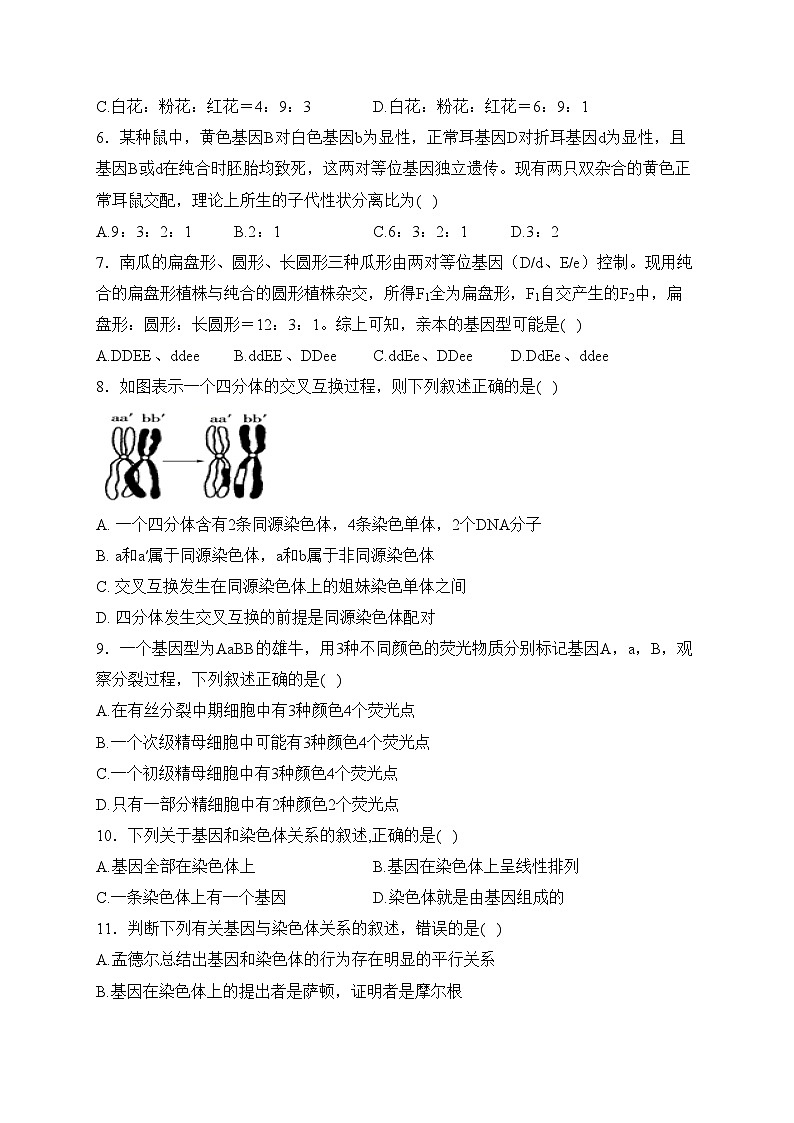 C.白花：粉花：红花＝4：9：3　　D.白花：粉花：红花＝6：9：1

6．某种鼠中，黄色基因B对白色基因b为显性，正常耳基因D对折耳基因d为显性，且基因B或d在纯合时胚胎均致死，这两对等位基因独立遗传。现有两只双杂合的黄色正常耳鼠交配，理论上所生的子代性状分离比为(　)

A.9：3：2：1　　B.2：1　　C.6：3：2：1　　D.3：2

7．南瓜的扁盘形、圆形、长圆形三种瓜形由两对等位基因（D/d、E/e）控制。现用纯合的扁盘形植株与纯合的圆形植株杂交，所得$F_1$全为扁盘形，$F_1$自交产生的$F_2$中，扁盘形：圆形：长圆形＝12：3：1。综上可知，亲本的基因型可能是(　)

A.DDEE 、ddee　　B.ddEE 、DDee　　C.ddEe 、DDee　　D.DdEe 、ddee

8．如图表示一个四分体的交叉互换过程，则下列叙述正确的是(　)

aa′ bb′　　aa′ bb′

A. 一个四分体含有2条同源染色体，4条染色单体，2个DNA分子

B. a和a′属于同源染色体，a和b属于非同源染色体

C. 交叉互换发生在同源染色体上的姐妹染色单体之间

D. 四分体发生交叉互换的前提是同源染色体配对

9．一个基因型为AaBB的雄牛，用3种不同颜色的荧光物质分别标记基因A，a，B，观察分裂过程，下列叙述正确的是(　)

A.在有丝分裂中期细胞中有3种颜色4个荧光点

B.一个次级精母细胞中可能有3种颜色4个荧光点

C.一个初级精母细胞中有3种颜色4个荧光点

D.只有一部分精细胞中有2种颜色2个荧光点

10．下列关于基因和染色体关系的叙述,正确的是(　)

A.基因全部在染色体上　　B.基因在染色体上呈线性排列

C.一条染色体上有一个基因　　D.染色体就是由基因组成的

11．判断下列有关基因与染色体关系的叙述，错误的是(　)

A.孟德尔总结出基因和染色体的行为存在明显的平行关系

B.基因在染色体上的提出者是萨顿，证明者是摩尔根